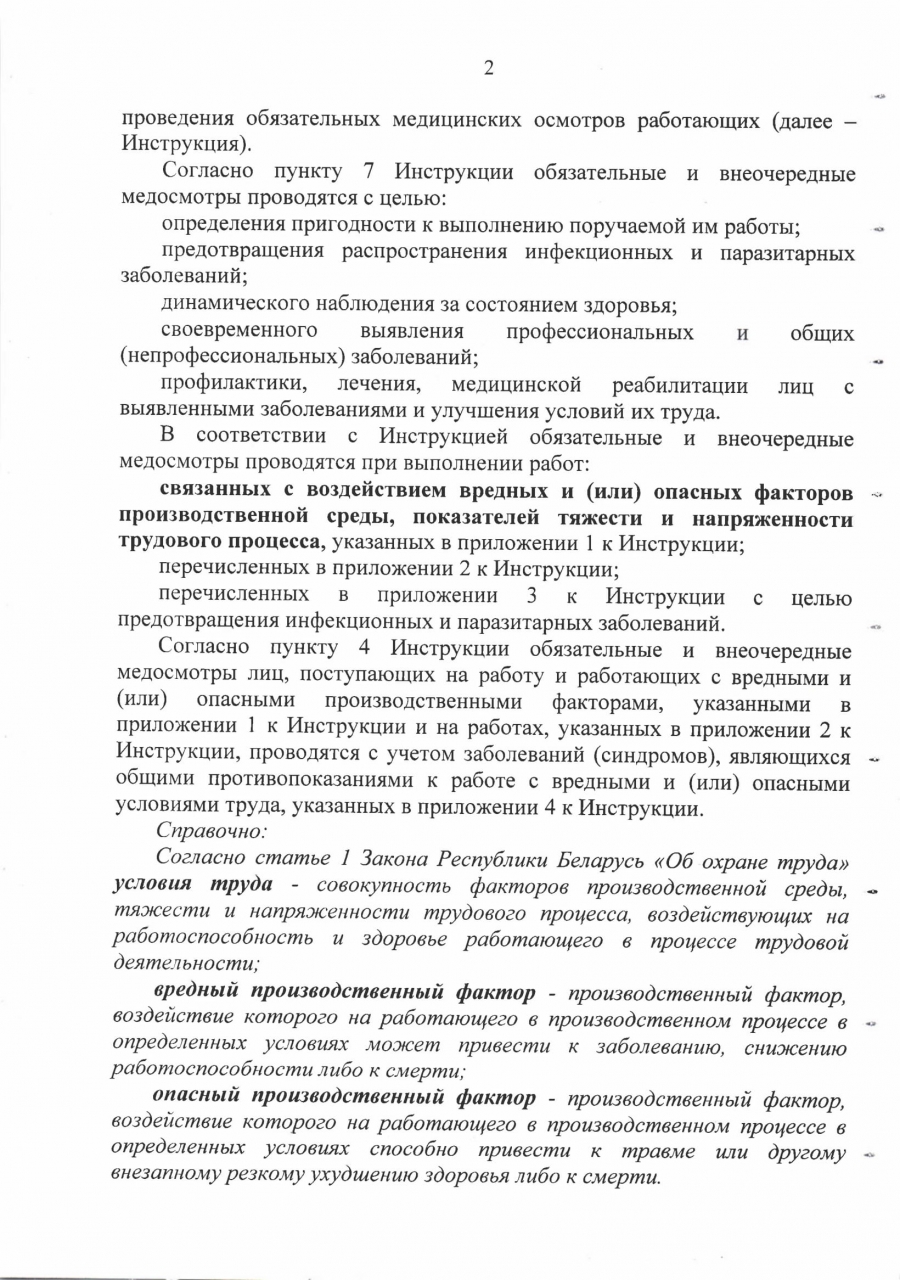 2

проведения обязательных медицинских осмотров работающих (далее – Инструкция).

Согласно пункту 7 Инструкции обязательные и внеочередные медосмотры проводятся с целью:

определения пригодности к выполнению поручаемой им работы;

предотвращения распространения инфекционных и паразитарных заболеваний;

динамического наблюдения за состоянием здоровья;

своевременного выявления профессиональных и общих (непрофессиональных) заболеваний;

профилактики, лечения, медицинской реабилитации лиц с выявленными заболеваниями и улучшения условий их труда.

В соответствии с Инструкцией обязательные и внеочередные медосмотры проводятся при выполнении работ:

связанных с воздействием вредных и (или) опасных факторов производственной среды, показателей тяжести и напряженности трудового процесса, указанных в приложении 1 к Инструкции;

перечисленных в приложении 2 к Инструкции;

перечисленных в приложении 3 к Инструкции с целью предотвращения инфекционных и паразитарных заболеваний.

Согласно пункту 4 Инструкции обязательные и внеочередные медосмотры лиц, поступающих на работу и работающих с вредными и (или) опасными производственными факторами, указанными в приложении 1 к Инструкции и на работах, указанных в приложении 2 к Инструкции, проводятся с учетом заболеваний (синдромов), являющихся общими противопоказаниями к работе с вредными и (или) опасными условиями труда, указанных в приложении 4 к Инструкции.

Справочно:

Согласно статье 1 Закона Республики Беларусь «Об охране труда» условия труда - совокупность факторов производственной среды, тяжести и напряженности трудового процесса, воздействующих на работоспособность и здоровье работающего в процессе трудовой деятельности;

вредный производственный фактор - производственный фактор, воздействие которого на работающего в производственном процессе в определенных условиях может привести к заболеванию, снижению работоспособности либо к смерти;

опасный производственный фактор - производственный фактор, воздействие которого на работающего в производственном процессе в определенных условиях способно привести к травме или другому внезапному резкому ухудшению здоровья либо к смерти.